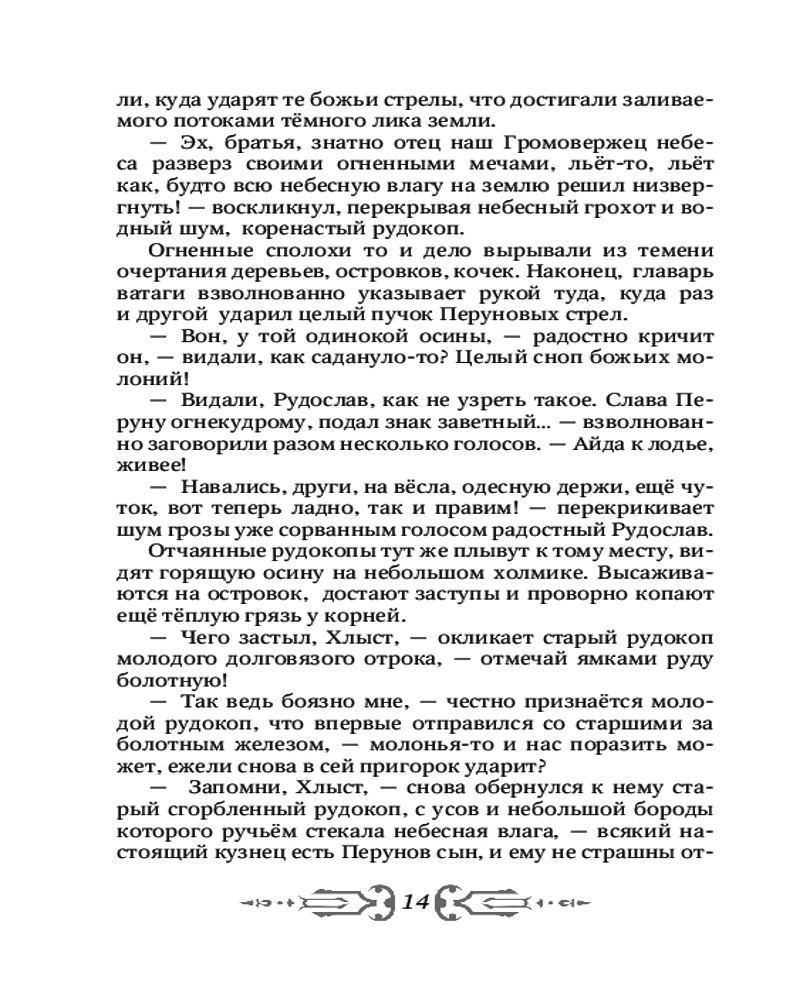 ли, куда ударят те божьи стрелы, что достигали заливаемого потоками тёмного лика земли.

— Эх, братья, знатно отец наш Громовержец небеса разверз своими огненными мечами, льёт-то, льёт как, будто всю небесную влагу на землю решил низвергнуть! — воскликнул, перекрывая небесный грохот и водный шум, коренастый рудокоп.

Огненные сполохи то и дело вырывали из темени очертания деревьев, островков, кочек. Наконец, главарь ватаги взволнованно указывает рукой туда, куда раз и другой ударил целый пучок Перуновых стрел.

— Вон, у той одинокой осины, — радостно кричит он, — видали, как садануло-то? Целый сноп божьих молоний!

— Видали, Рудослав, как не узреть такое. Слава Перуну огнекудрому, подал знак заветный... — взволнованно заговорили разом несколько голосов. — Айда к лодье, живее!

— Навались, други, на вёсла, одесную держи, ещё чуток, вот теперь ладно, так и правим! — перекрикивает шум грозы уже сорванным голосом радостный Рудослав.

Отчаянные рудокопы тут же плывут к тому месту, видят горящую осину на небольшом холмике. Высаживаются на островок, достают заступы и проворно копают ещё тёплую грязь у корней.

— Чего застыл, Хлыст, — окликает старый рудокоп молодого долговязого отрока, — отмечай ямками руду болотную!

— Так ведь боязно мне, — честно признаётся молодой рудокоп, что впервые отправился со старшими за болотным железом, — молонья-то и нас поразить может, ежели снова в сей пригорок ударит?

— Запомни, Хлыст, — снова обернулся к нему старый сгорбленный рудокоп, с усов и небольшой бороды которого ручьём стекала небесная влага, — всякий настоящий кузнец есть Перунов сын, и ему не страшны от-

14